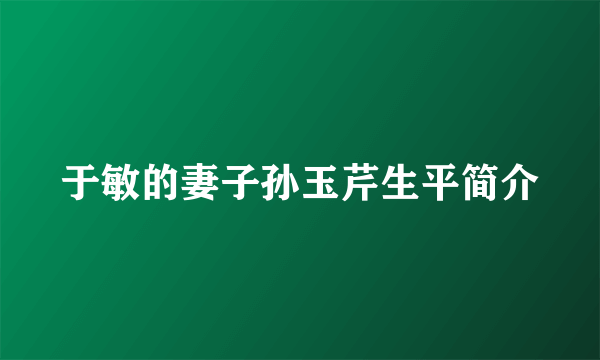 于敏的妻子孙玉芹生平简介